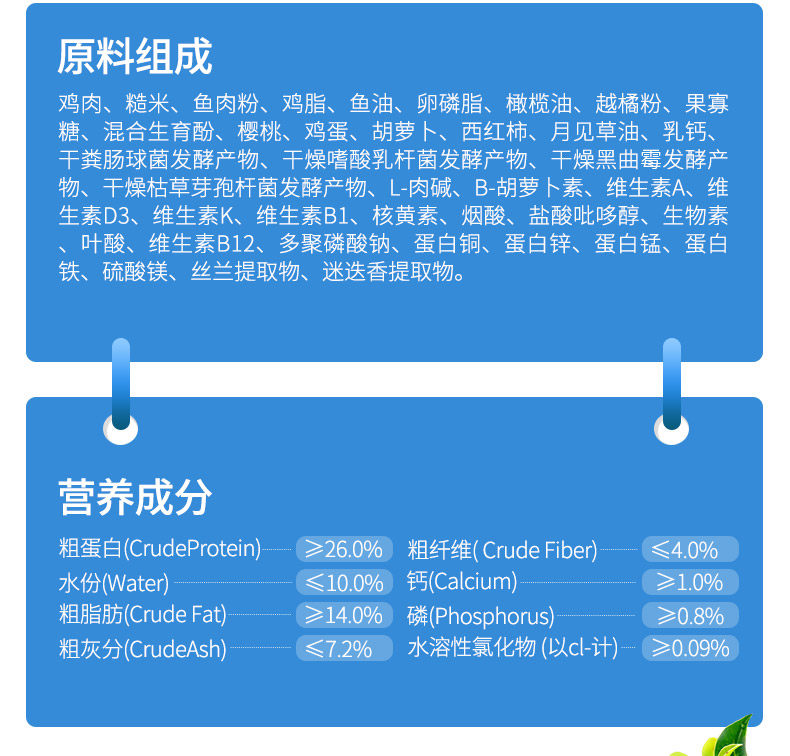 原料组成

鸡肉、糙米、鱼肉粉、鸡脂、鱼油、卵磷脂、橄榄油、越橘粉、果寡糖、混合生育酚、樱桃、鸡蛋、胡萝卜、西红柿、月见草油、乳钙、干粪肠球菌发酵产物、干燥嗜酸乳杆菌发酵产物、干燥黑曲霉发酵产物、干燥枯草芽孢杆菌发酵产物、L-肉碱、B-胡萝卜素、维生素A、维生素D3、维生素K、维生素B1、核黄素、烟酸、盐酸吡哆醇、生物素、叶酸、维生素B12、多聚磷酸钠、蛋白铜、蛋白锌、蛋白锰、蛋白铁、硫酸镁、丝兰提取物、迷迭香提取物。

营养成分

粗蛋白(CrudeProtein) ≥26.0%
水份(Water) ≤10.0%
粗脂肪(Crude Fat) ≥14.0%
粗灰分(CrudeAsh) ≤7.2%

粗纤维( Crude Fiber) ≤4.0%
钙(Calcium) ≥1.0%
磷(Phosphorus) ≥0.8%
水溶性氯化物 (以cl-计) ≥0.09%